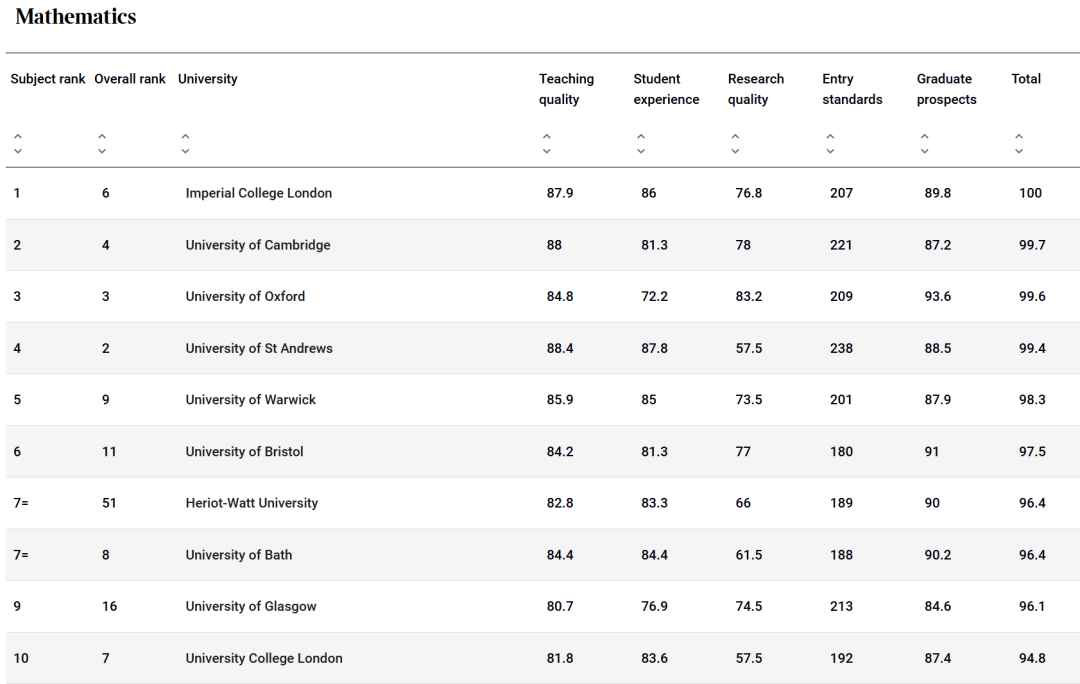 Mathematics

| Subject rank | Overall rank | University | Teaching quality | Student experience | Research quality | Entry standards | Graduate prospects | Total |
|---|---|---|---|---|---|---|---|---|
| 1 | 6 | Imperial College London | 87.9 | 86 | 76.8 | 207 | 89.8 | 100 |
| 2 | 4 | University of Cambridge | 88 | 81.3 | 78 | 221 | 87.2 | 99.7 |
| 3 | 3 | University of Oxford | 84.8 | 72.2 | 83.2 | 209 | 93.6 | 99.6 |
| 4 | 2 | University of St Andrews | 88.4 | 87.8 | 57.5 | 238 | 88.5 | 99.4 |
| 5 | 9 | University of Warwick | 85.9 | 85 | 73.5 | 201 | 87.9 | 98.3 |
| 6 | 11 | University of Bristol | 84.2 | 81.3 | 77 | 180 | 91 | 97.5 |
| 7= | 51 | Heriot-Watt University | 82.8 | 83.3 | 66 | 189 | 90 | 96.4 |
| 7= | 8 | University of Bath | 84.4 | 84.4 | 61.5 | 188 | 90.2 | 96.4 |
| 9 | 16 | University of Glasgow | 80.7 | 76.9 | 74.5 | 213 | 84.6 | 96.1 |
| 10 | 7 | University College London | 81.8 | 83.6 | 57.5 | 192 | 87.4 | 94.8 |